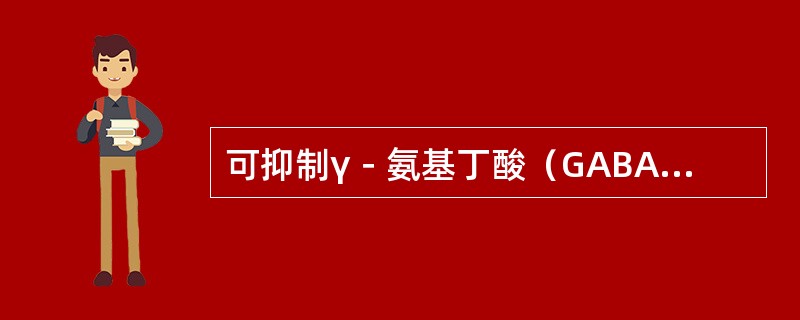 可抑制γ - 氨基丁酸（GABA...